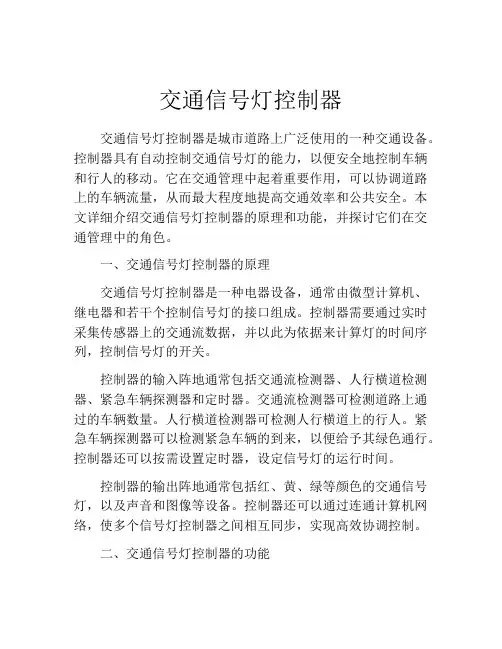 交通信号灯控制器

交通信号灯控制器是城市道路上广泛使用的一种交通设备。控制器具有自动控制交通信号灯的能力，以便安全地控制车辆和行人的移动。它在交通管理中起着重要作用，可以协调道路上的车辆流量，从而最大程度地提高交通效率和公共安全。本文详细介绍交通信号灯控制器的原理和功能，并探讨它们在交通管理中的角色。

一、交通信号灯控制器的原理

交通信号灯控制器是一种电器设备，通常由微型计算机、继电器和若干个控制信号灯的接口组成。控制器需要通过实时采集传感器上的交通流数据，并以此为依据来计算灯的时间序列，控制信号灯的开关。

控制器的输入阵地通常包括交通流检测器、人行横道检测器、紧急车辆探测器和定时器。交通流检测器可检测道路上通过的车辆数量。人行横道检测器可检测人行横道上的行人。紧急车辆探测器可以检测紧急车辆的到来，以便给予其绿色通行。控制器还可以按需设置定时器，设定信号灯的运行时间。

控制器的输出阵地通常包括红、黄、绿等颜色的交通信号灯，以及声音和图像等设备。控制器还可以通过连通计算机网络，使多个信号灯控制器之间相互同步，实现高效协调控制。

二、交通信号灯控制器的功能